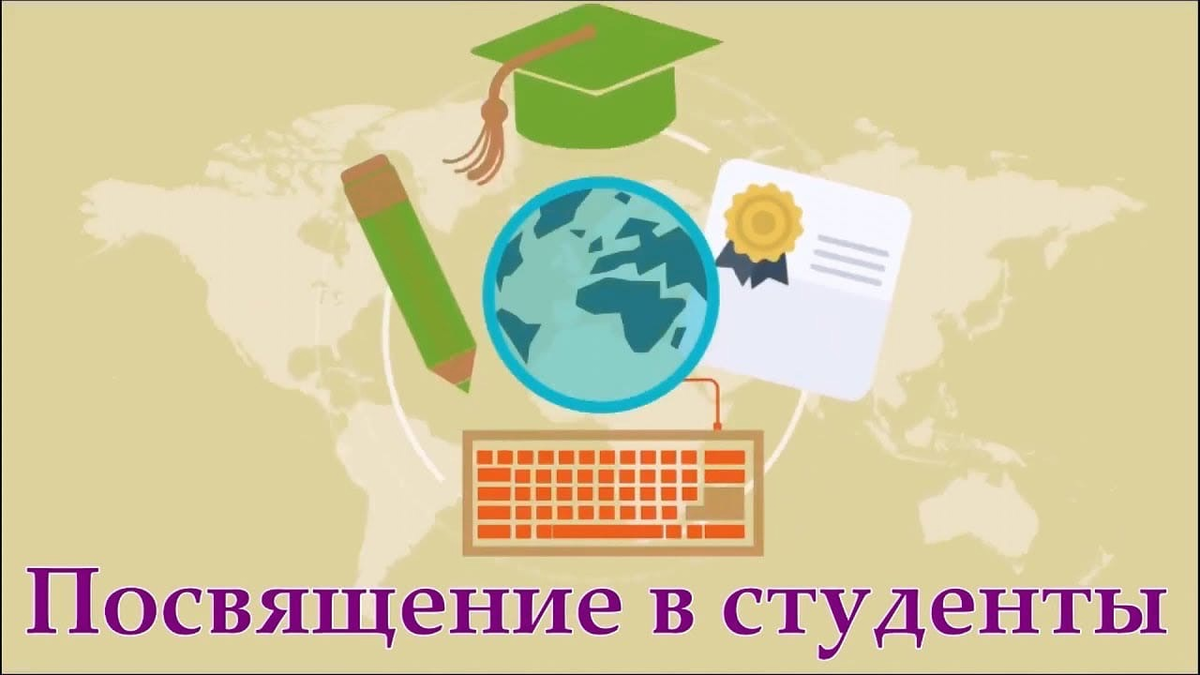 Посвящение в студенты